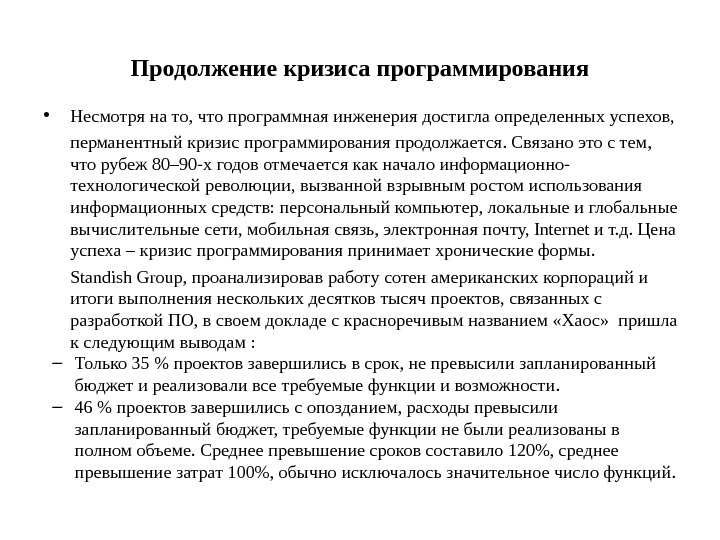 Продолжение кризиса программирования

• Несмотря на то, что программная инженерия достигла определенных успехов, перманентный кризис программирования продолжается. Связано это с тем, что рубеж 80–90-х годов отмечается как начало информационно-технологической революции, вызванной взрывным ростом использования информационных средств: персональный компьютер, локальные и глобальные вычислительные сети, мобильная связь, электронная почту, Internet и т.д. Цена успеха – кризис программирования принимает хронические формы.

Standish Group, проанализировав работу сотен американских корпораций и итоги выполнения нескольких десятков тысяч проектов, связанных с разработкой ПО, в своем докладе с красноречивым названием «Хаос» пришла к следующим выводам :

– Только 35 % проектов завершились в срок, не превысили запланированный бюджет и реализовали все требуемые функции и возможности.

– 46 % проектов завершились с опозданием, расходы превысили запланированный бюджет, требуемые функции не были реализованы в полном объеме. Среднее превышение сроков составило 120%, среднее превышение затрат 100%, обычно исключалось значительное число функций.